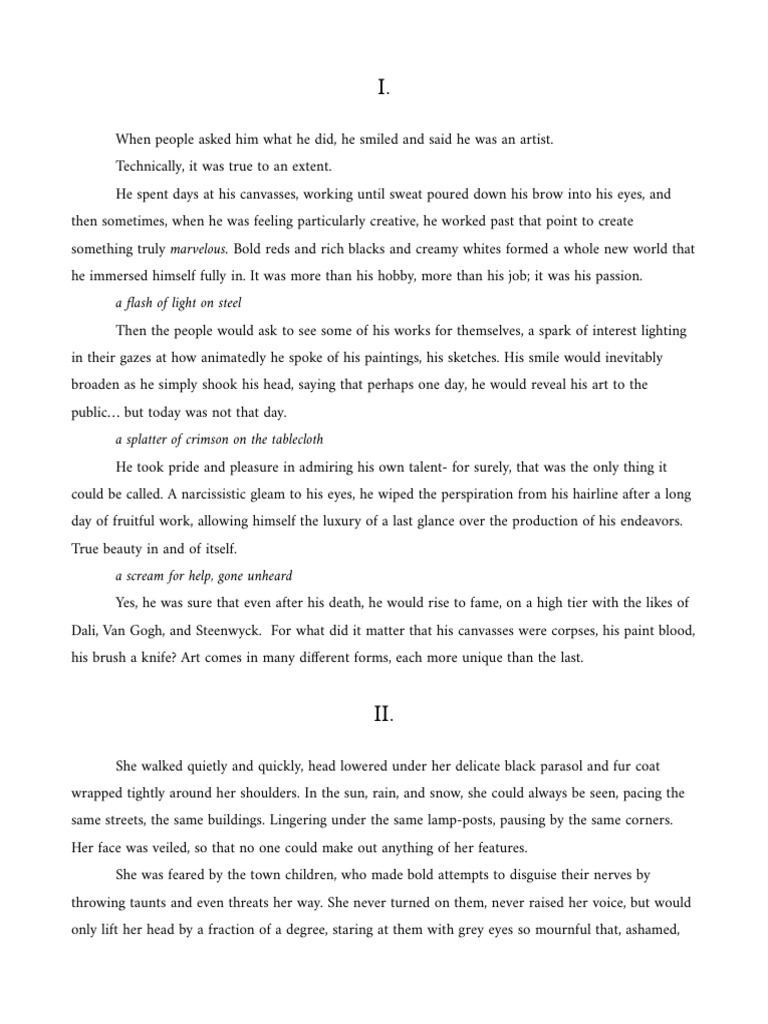 I.

When people asked him what he did, he smiled and said he was an artist.

Technically, it was true to an extent.

He spent days at his canvasses, working until sweat poured down his brow into his eyes, and then sometimes, when he was feeling particularly creative, he worked past that point to create something truly marvelous. Bold reds and rich blacks and creamy whites formed a whole new world that he immersed himself fully in. It was more than his hobby, more than his job; it was his passion.

a flash of light on steel

Then the people would ask to see some of his works for themselves, a spark of interest lighting in their gazes at how animatedly he spoke of his paintings, his sketches. His smile would inevitably broaden as he simply shook his head, saying that perhaps one day, he would reveal his art to the public… but today was not that day.

a splatter of crimson on the tablecloth

He took pride and pleasure in admiring his own talent- for surely, that was the only thing it could be called. A narcissistic gleam to his eyes, he wiped the perspiration from his hairline after a long day of fruitful work, allowing himself the luxury of a last glance over the production of his endeavors. True beauty in and of itself.

a scream for help, gone unheard

Yes, he was sure that even after his death, he would rise to fame, on a high tier with the likes of Dali, Van Gogh, and Steenwyck. For what did it matter that his canvasses were corpses, his paint blood, his brush a knife? Art comes in many different forms, each more unique than the last.

II.

She walked quietly and quickly, head lowered under her delicate black parasol and fur coat wrapped tightly around her shoulders. In the sun, rain, and snow, she could always be seen, pacing the same streets, the same buildings. Lingering under the same lamp-posts, pausing by the same corners. Her face was veiled, so that no one could make out anything of her features.

She was feared by the town children, who made bold attempts to disguise their nerves by throwing taunts and even threats her way. She never turned on them, never raised her voice, but would only lift her head by a fraction of a degree, staring at them with grey eyes so mournful that, ashamed,